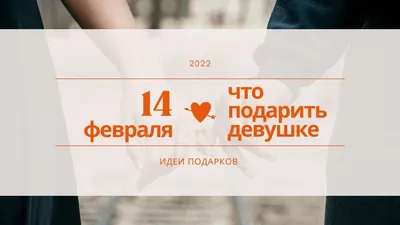 2022

14 февраля

что подарить девушке

ИДЕИ ПОДАРКОВ